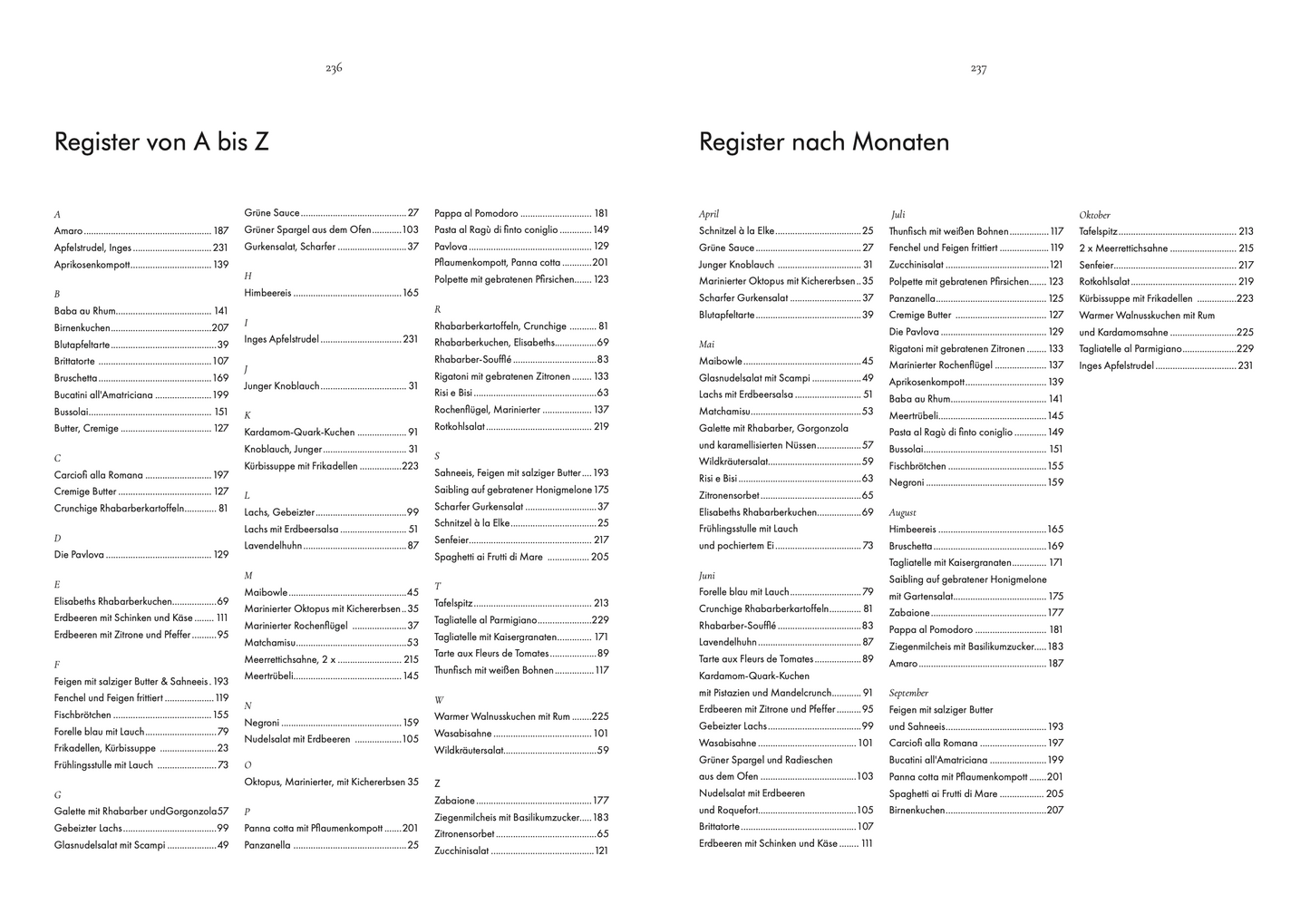 236

Register von A bis Z

A
Amaro 187
Apfelstrudel, Inges 231
Aprikosenkompott 139

B
Baba au Rhum 141
Birnenkuchen 207
Blutapfeltarte 39
Brittatorte 107
Bruschetta 169
Bucatini all'Amatriciana 199
Bussolai 151
Butter, Cremige 127

C
Carciofi alla Romana 197
Cremige Butter 127
Crunchige Rhabarberkartoffeln 81

D
Die Pavlova 129

E
Elisabeths Rhabarberkuchen 69
Erdbeeren mit Schinken und Käse 111
Erdbeeren mit Zitrone und Pfeffer 95

F
Feigen mit salziger Butter & Sahneeis 193
Fenchel und Feigen frittiert 119
Fischbrötchen 155
Forelle blau mit Lauch 79
Frikadellen, Kürbissuppe 23
Frühlingsstulle mit Lauch 73

G
Galette mit Rhabarber undGorgonzola57
Gebeizter Lachs 99
Glasnudelsalat mit Scampi 49

Grüne Sauce 27
Grüner Spargel aus dem Ofen 103
Gurkensalat, Scharfer 37

H
Himbeereis 165

I
Inges Apfelstrudel 231

J
Junger Knoblauch 31

K
Kardamom-Quark-Kuchen 91
Knoblauch, Junger 31
Kürbissuppe mit Frikadellen 223

L
Lachs, Gebeizter 99
Lachs mit Erdbeersalsa 51
Lavendelhuhn 87

M
Maibowle 45
Marinierter Oktopus mit Kichererbsen 35
Marinierter Rochenflügel 37
Matchamisu 53
Meerrettichsahne, 2 x 215
Meertrübeli 145

N
Negroni 159
Nudelsalat mit Erdbeeren 105

O
Oktopus, Marinierter, mit Kichererbsen 35

P
Panna cotta mit Pflaumenkompott 201
Panzanella 25

Pappa al Pomodoro 181
Pasta al Ragù di finto coniglio 149
Pavlova 129
Pflaumenkompott, Panna cotta 201
Polpette mit gebratenen Pfirsichen 123

R
Rhabarberkartoffeln, Crunchige 81
Rhabarberkuchen, Elisabeths 69
Rhabarber-Soufflé 83
Rigatoni mit gebratenen Zitronen 133
Risi e Bisi 63
Rochenflügel, Marinierter 137
Rotkohlsalat 219

S
Sahneeis, Feigen mit salziger Butter 193
Saibling auf gebratener Honigmelone 175
Scharfer Gurkensalat 37
Schnitzel à la Elke 25
Senfeier 217
Spaghetti ai Frutti di Mare 205

T
Tafelspitz 213
Tagliatelle al Parmigiano 229
Tagliatelle mit Kaisergranaten 171
Tarte aux Fleurs de Tomates 89
Thunfisch mit weißen Bohnen 117

W
Warmer Walnusskuchen mit Rum 225
Wasabisahne 101
Wildkräutersalat 59

Z
Zabaione 177
Ziegenmilcheis mit Basilikumzucker 183
Zitronensorbet 65
Zucchinisalat 121

237

Register nach Monaten

April
Schnitzel à la Elke 25
Grüne Sauce 27
Junger Knoblauch 31
Marinierter Oktopus mit Kichererbsen 35
Scharfer Gurkensalat 37
Blutapfeltarte 39

Mai
Maibowle 45
Glasnudelsalat mit Scampi 49
Lachs mit Erdbeersalsa 51
Matchamisu 53
Galette mit Rhabarber, Gorgonzola und karamellisierten Nüssen 57
Wildkräutersalat 59
Risi e Bisi 63
Zitronensorbet 65
Elisabeths Rhabarberkuchen 69
Frühlingsstulle mit Lauch und pochiertem Ei 73

Juni
Forelle blau mit Lauch 79
Crunchige Rhabarberkartoffeln 81
Rhabarber-Soufflé 83
Lavendelhuhn 87
Tarte aux Fleurs de Tomates 89
Kardamom-Quark-Kuchen mit Pistazien und Mandelcrunch 91
Erdbeeren mit Zitrone und Pfeffer 95
Gebeizter Lachs 99
Wasabisahne 101
Grüner Spargel und Radieschen aus dem Ofen 103
Nudelsalat mit Erdbeeren und Roquefort 105
Brittatorte 107
Erdbeeren mit Schinken und Käse 111

Juli
Thunfisch mit weißen Bohnen 117
Fenchel und Feigen frittiert 119
Zucchinisalat 121
Polpette mit gebratenen Pfirsichen 123
Panzanella 125
Cremige Butter 127
Die Pavlova 129
Rigatoni mit gebratenen Zitronen 133
Marinierter Rochenflügel 137
Aprikosenkompott 139
Baba au Rhum 141
Meertrübeli 145
Pasta al Ragù di finto coniglio 149
Bussolai 151
Fischbrötchen 155
Negroni 159

August
Himbeereis 165
Bruschetta 169
Tagliatelle mit Kaisergranaten 171
Saibling auf gebratener Honigmelone mit Gartensalat 175
Zabaione 177
Pappa al Pomodoro 181
Ziegenmilcheis mit Basilikumzucker 183
Amaro 187

September
Feigen mit salziger Butter und Sahneeis 193
Carciofi alla Romana 197
Bucatini all'Amatriciana 199
Panna cotta mit Pflaumenkompott 201
Spaghetti ai Frutti di Mare 205
Birnenkuchen 207

Oktober
Tafelspitz 213
2 x Meerrettichsahne 215
Senfeier 217
Rotkohlsalat 219
Kürbissuppe mit Frikadellen 223
Warmer Walnusskuchen mit Rum und Kardamomsahne 225
Tagliatelle al Parmigiano 229
Inges Apfelstrudel 231